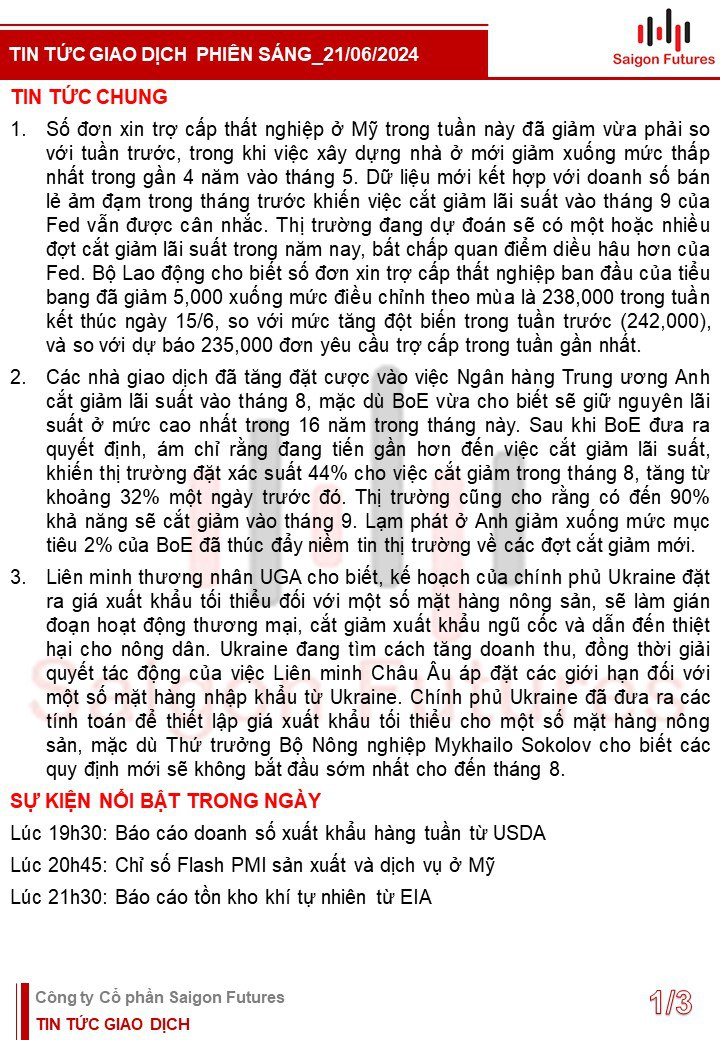 TIN TỨC GIAO DỊCH PHIÊN SÁNG_21/06/2024

Saigon Futures

TIN TỨC CHUNG

1. Số đơn xin trợ cấp thất nghiệp ở Mỹ trong tuần này đã giảm vừa phải so với tuần trước, trong khi việc xây dựng nhà ở mới giảm xuống mức thấp nhất trong gần 4 năm vào tháng 5. Dữ liệu mới kết hợp với doanh số bán lẻ ảm đạm trong tháng trước khiến việc cắt giảm lãi suất vào tháng 9 của Fed vẫn được cân nhắc. Thị trường đang dự đoán sẽ có một hoặc nhiều đợt cắt giảm lãi suất trong năm nay, bất chấp quan điểm diều hâu hơn của Fed. Bộ Lao động cho biết số đơn xin trợ cấp thất nghiệp ban đầu của tiểu bang đã giảm 5,000 xuống mức điều chỉnh theo mùa là 238,000 trong tuần kết thúc ngày 15/6, so với mức tăng đột biến trong tuần trước (242,000), và so với dự báo 235,000 đơn yêu cầu trợ cấp trong tuần gần nhất.

2. Các nhà giao dịch đã tăng đặt cược vào việc Ngân hàng Trung ương Anh cắt giảm lãi suất vào tháng 8, mặc dù BoE vừa cho biết sẽ giữ nguyên lãi suất ở mức cao nhất trong 16 năm trong tháng này. Sau khi BoE đưa ra quyết định, ám chỉ rằng đang tiến gần hơn đến việc cắt giảm lãi suất, khiến thị trường đặt xác suất 44% cho việc cắt giảm trong tháng 8, tăng từ khoảng 32% một ngày trước đó. Thị trường cũng cho rằng có đến 90% khả năng sẽ cắt giảm vào tháng 9. Lạm phát ở Anh giảm xuống mức mục tiêu 2% của BoE đã thúc đẩy niềm tin thị trường về các đợt cắt giảm mới.

3. Liên minh thương nhân UGA cho biết, kế hoạch của chính phủ Ukraine đặt ra giá xuất khẩu tối thiểu đối với một số mặt hàng nông sản, sẽ làm gián đoạn hoạt động thương mại, cắt giảm xuất khẩu ngũ cốc và dẫn đến thiệt hại cho nông dân. Ukraine đang tìm cách tăng doanh thu, đồng thời giải quyết tác động của việc Liên minh Châu Âu áp đặt các giới hạn đối với một số mặt hàng nhập khẩu từ Ukraine. Chính phủ Ukraine đã đưa ra các tính toán để thiết lập giá xuất khẩu tối thiểu cho một số mặt hàng nông sản, mặc dù Thứ trưởng Bộ Nông nghiệp Mykhailo Sokolov cho biết các quy định mới sẽ không bắt đầu sớm nhất cho đến tháng 8.

SỰ KIỆN NỔI BẬT TRONG NGÀY

Lúc 19h30: Báo cáo doanh số xuất khẩu hàng tuần từ USDA

Lúc 20h45: Chỉ số Flash PMI sản xuất và dịch vụ ở Mỹ

Lúc 21h30: Báo cáo tồn kho khí tự nhiên từ EIA

Công ty Cổ phần Saigon Futures
TIN TỨC GIAO DỊCH

1/3